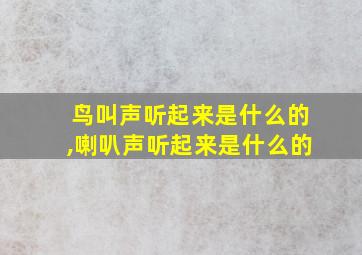 鸟叫声听起来是什么的,喇叭声听起来是什么的